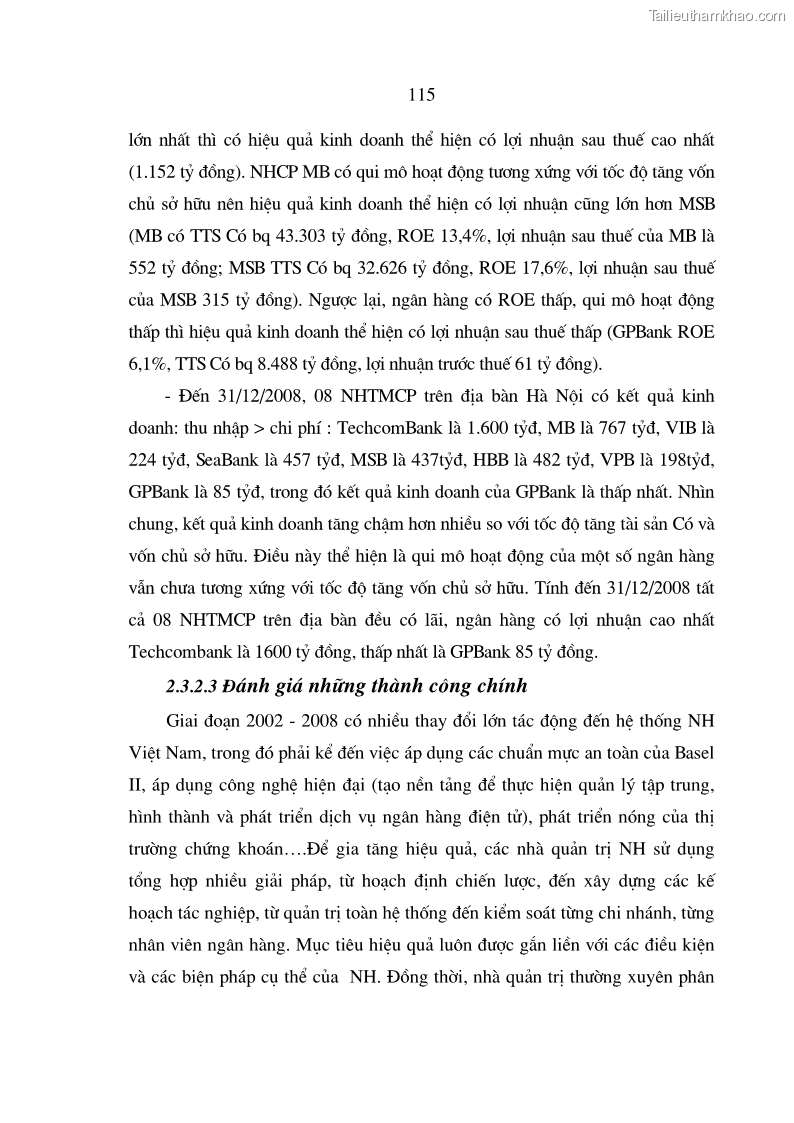 Tailieuthamkhao.com

115

lớn nhất thì có hiệu quả kinh doanh thể hiện có lợi nhuận sau thuế cao nhất (1.152 tỷ đồng). NHCP MB có qui mô hoạt động tương xứng với tốc độ tăng vốn chủ sở hữu nên hiệu quả kinh doanh thể hiện có lợi nhuận cũng lớn hơn MSB (MB có TTS Có bq 43.303 tỷ đồng, ROE 13,4%, lợi nhuận sau thuế của MB là 552 tỷ đồng; MSB TTS Có bq 32.626 tỷ đồng, ROE 17,6%, lợi nhuận sau thuế của MSB 315 tỷ đồng). Ngược lại, ngân hàng có ROE thấp, qui mô hoạt động thấp thì hiệu quả kinh doanh thể hiện có lợi nhuận sau thuế thấp (GPBank ROE 6,1%, TTS Có bq 8.488 tỷ đồng, lợi nhuận trước thuế 61 tỷ đồng).

- Đến 31/12/2008, 08 NHTMCP trên địa bàn Hà Nội có kết quả kinh doanh: thu nhập > chi phí : TechcomBank là 1.600 tỷđ, MB là 767 tỷđ, VIB là 224 tỷđ, SeaBank là 457 tỷđ, MSB là 437tỷđ, HBB là 482 tỷđ, VPB là 198tỷđ, GPBank là 85 tỷđ, trong đó kết quả kinh doanh của GPBank là thấp nhất. Nhìn chung, kết quả kinh doanh tăng chậm hơn nhiều so với tốc độ tăng tài sản Có và vốn chủ sở hữu. Điều này thể hiện là qui mô hoạt động của một số ngân hàng vẫn chưa tương xứng với tốc độ tăng vốn chủ sở hữu. Tính đến 31/12/2008 tất cả 08 NHTMCP trên địa bàn đều có lãi, ngân hàng có lợi nhuận cao nhất Techcombank là 1600 tỷ đồng, thấp nhất là GPBank 85 tỷ đồng.

2.3.2.3 Đánh giá những thành công chính

Giai đoạn 2002 - 2008 có nhiều thay đổi lớn tác động đến hệ thống NH Việt Nam, trong đó phải kể đến việc áp dụng các chuẩn mực an toàn của Basel II, áp dụng công nghệ hiện đại (tạo nền tảng để thực hiện quản lý tập trung, hình thành và phát triển dịch vụ ngân hàng điện tử), phát triển nóng của thị trường chứng khoán….Để gia tăng hiệu quả, các nhà quản trị NH sử dụng tổng hợp nhiều giải pháp, từ hoạch định chiến lược, đến xây dựng các kế hoạch tác nghiệp, từ quản trị toàn hệ thống đến kiểm soát từng chi nhánh, từng nhân viên ngân hàng. Mục tiêu hiệu quả luôn được gắn liền với các điều kiện và các biện pháp cụ thể của NH. Đồng thời, nhà quản trị thường xuyên phân